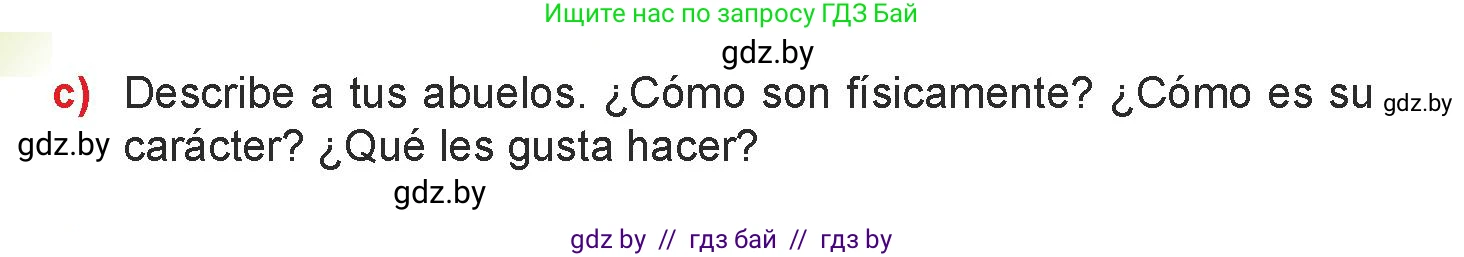 Ищите нас по запросу ГДЗ Бай

gdz.by

c) Describe a tus abuelos. ¿Cómo son físicamente? ¿Cómo es su gdz.by gdz.by carácter? ¿Qué les gusta hacer?

gdz.by

gdz by // гдз бай // гдз by